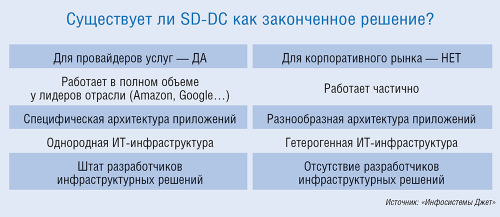 Существует ли SD-DC как законченное решение?

| Для провайдеров услуг — ДА | Для корпоративного рынка — НЕТ |
|---|---|
| Работает в полном объеме у лидеров отрасли (Amazon, Google…) | Работает частично |
| Специфическая архитектура приложений | Разнообразная архитектура приложений |
| Однородная ИТ-инфраструктура | Гетерогенная ИТ-инфраструктура |
| Штат разработчиков инфраструктурных решений | Отсутствие разработчиков инфраструктурных решений |

Источник: «Инфосистемы Джет»